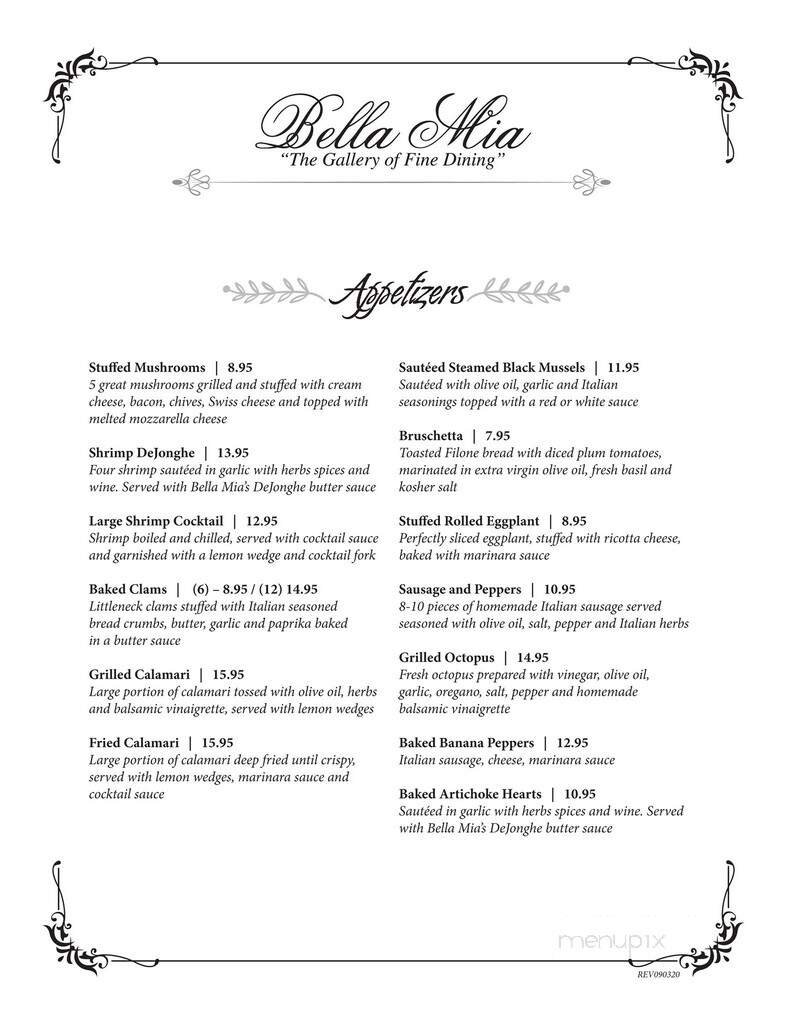 Bella Mia
"The Gallery of Fine Dining"

Appetizers

Stuffed Mushrooms | 8.95
5 great mushrooms grilled and stuffed with cream cheese, bacon, chives, Swiss cheese and topped with melted mozzarella cheese

Shrimp DeJonghe | 13.95
Four shrimp sautéed in garlic with herbs spices and wine. Served with Bella Mia's DeJonghe butter sauce

Large Shrimp Cocktail | 12.95
Shrimp boiled and chilled, served with cocktail sauce and garnished with a lemon wedge and cocktail fork

Baked Clams | (6) – 8.95 / (12) 14.95
Littleneck clams stuffed with Italian seasoned bread crumbs, butter, garlic and paprika baked in a butter sauce

Grilled Calamari | 15.95
Large portion of calamari tossed with olive oil, herbs and balsamic vinaigrette, served with lemon wedges

Fried Calamari | 15.95
Large portion of calamari deep fried until crispy, served with lemon wedges, marinara sauce and cocktail sauce

Sautéed Steamed Black Mussels | 11.95
Sautéed with olive oil, garlic and Italian seasonings topped with a red or white sauce

Bruschetta | 7.95
Toasted Filone bread with diced plum tomatoes, marinated in extra virgin olive oil, fresh basil and kosher salt

Stuffed Rolled Eggplant | 8.95
Perfectly sliced eggplant, stuffed with ricotta cheese, baked with marinara sauce

Sausage and Peppers | 10.95
8-10 pieces of homemade Italian sausage served seasoned with olive oil, salt, pepper and Italian herbs

Grilled Octopus | 14.95
Fresh octopus prepared with vinegar, olive oil, garlic, oregano, salt, pepper and homemade balsamic vinaigrette

Baked Banana Peppers | 12.95
Italian sausage, cheese, marinara sauce

Baked Artichoke Hearts | 10.95
Sautéed in garlic with herbs spices and wine. Served with Bella Mia's DeJonghe butter sauce

menupix

REV090320